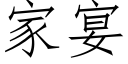 家宴